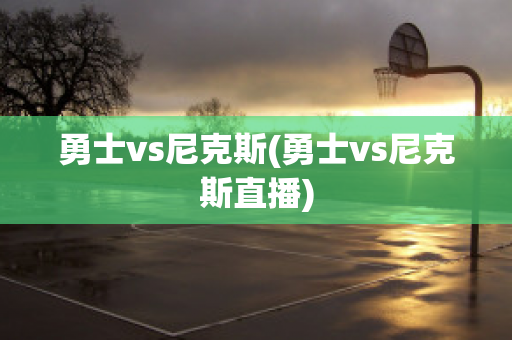 勇士vs尼克斯(勇士vs尼克斯直播)